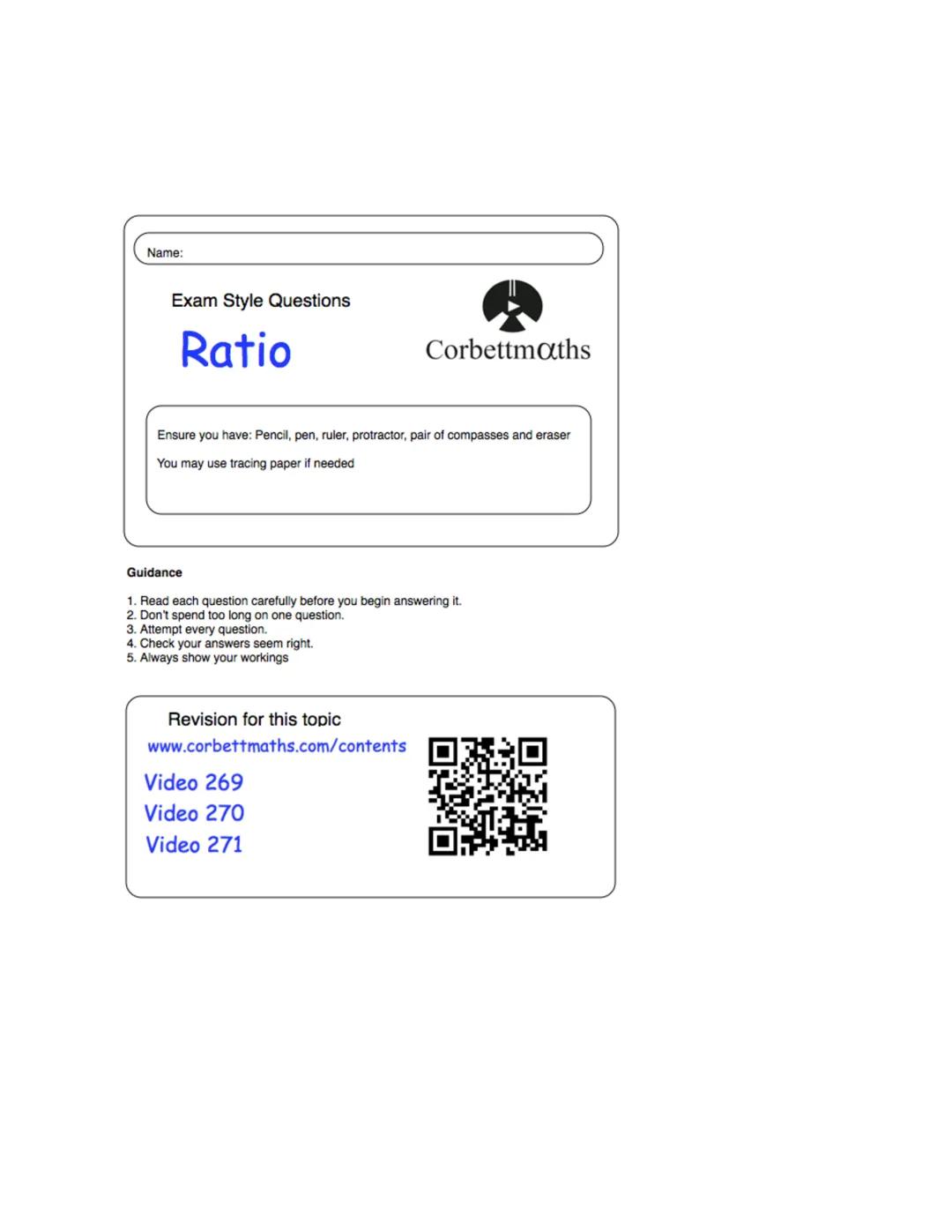 Name:

Exam Style Questions

Ratio

Corbettmαths

Ensure you have: Pencil, pen, ruler, protractor, pair of compasses and eraser

You may use tracing paper if needed

Guidance

1. Read each question carefully before you begin answering it.
2. Don't spend too long on one question.
3. Attempt every question.
4. Check your answers seem right.
5. Always show your workings

Revision for this topic

www.corbettmaths.com/contents

Video 269
Video 270
Video 271